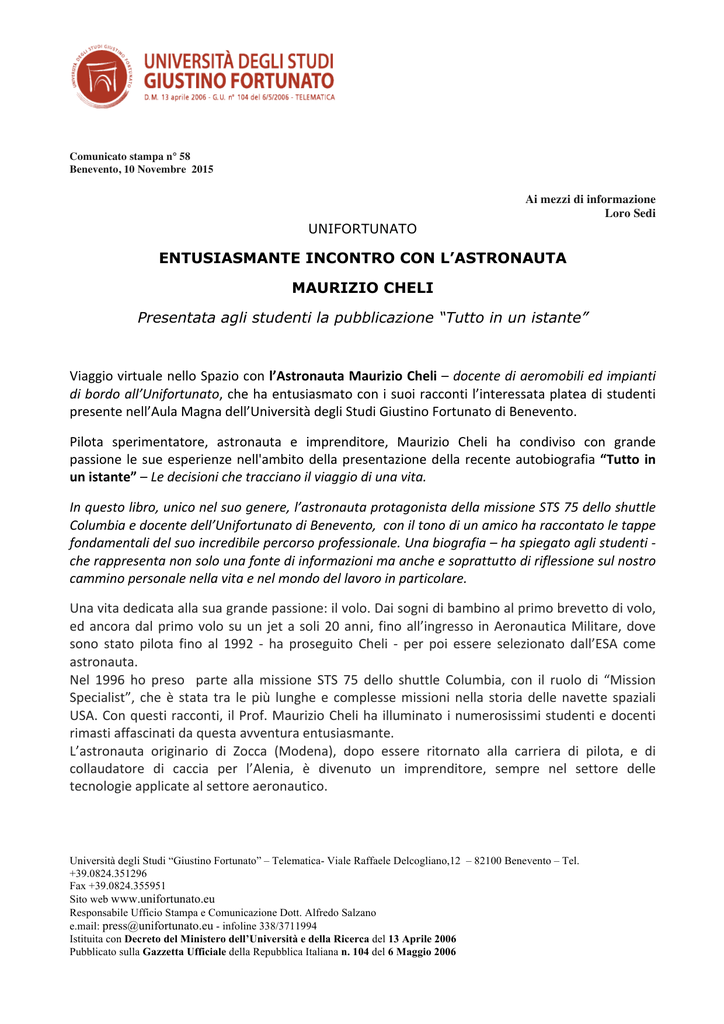 UNIVERSITÀ DEGLI STUDI GIUSTINO FORTUNATO
D.M. 13 aprile 2006 - G.U. n° 104 del 6/5/2006 - TELEMATICA

Comunicato stampa n° 58
Benevento, 10 Novembre 2015

Ai mezzi di informazione
Loro Sedi

UNIFORTUNATO

ENTUSIASMANTE INCONTRO CON L'ASTRONAUTA

MAURIZIO CHELI

Presentata agli studenti la pubblicazione "Tutto in un istante"

Viaggio virtuale nello Spazio con l'Astronauta Maurizio Cheli – docente di aeromobili ed impianti di bordo all'Unifortunato, che ha entusiasmato con i suoi racconti l'interessata platea di studenti presente nell'Aula Magna dell'Università degli Studi Giustino Fortunato di Benevento.

Pilota sperimentatore, astronauta e imprenditore, Maurizio Cheli ha condiviso con grande passione le sue esperienze nell'ambito della presentazione della recente autobiografia "Tutto in un istante" – Le decisioni che tracciano il viaggio di una vita.

In questo libro, unico nel suo genere, l'astronauta protagonista della missione STS 75 dello shuttle Columbia e docente dell'Unifortunato di Benevento, con il tono di un amico ha raccontato le tappe fondamentali del suo incredibile percorso professionale. Una biografia – ha spiegato agli studenti - che rappresenta non solo una fonte di informazioni ma anche e soprattutto di riflessione sul nostro cammino personale nella vita e nel mondo del lavoro in particolare.

Una vita dedicata alla sua grande passione: il volo. Dai sogni di bambino al primo brevetto di volo, ed ancora dal primo volo su un jet a soli 20 anni, fino all'ingresso in Aeronautica Militare, dove sono stato pilota fino al 1992 - ha proseguito Cheli - per poi essere selezionato dall'ESA come astronauta.
Nel 1996 ho preso parte alla missione STS 75 dello shuttle Columbia, con il ruolo di "Mission Specialist", che è stata tra le più lunghe e complesse missioni nella storia delle navette spaziali USA. Con questi racconti, il Prof. Maurizio Cheli ha illuminato i numerosissimi studenti e docenti rimasti affascinati da questa avventura entusiasmante.
L'astronauta originario di Zocca (Modena), dopo essere ritornato alla carriera di pilota, e di collaudatore di caccia per l'Alenia, è divenuto un imprenditore, sempre nel settore delle tecnologie applicate al settore aeronautico.

Università degli Studi "Giustino Fortunato" – Telematica- Viale Raffaele Delcogliano,12 – 82100 Benevento – Tel. +39.0824.351296
Fax +39.0824.355951
Sito web www.unifortunato.eu
Responsabile Ufficio Stampa e Comunicazione Dott. Alfredo Salzano
e.mail: press@unifortunato.eu - infoline 338/3711994
Istituita con Decreto del Ministero dell'Università e della Ricerca del 13 Aprile 2006
Pubblicato sulla Gazzetta Ufficiale della Repubblica Italiana n. 104 del 6 Maggio 2006